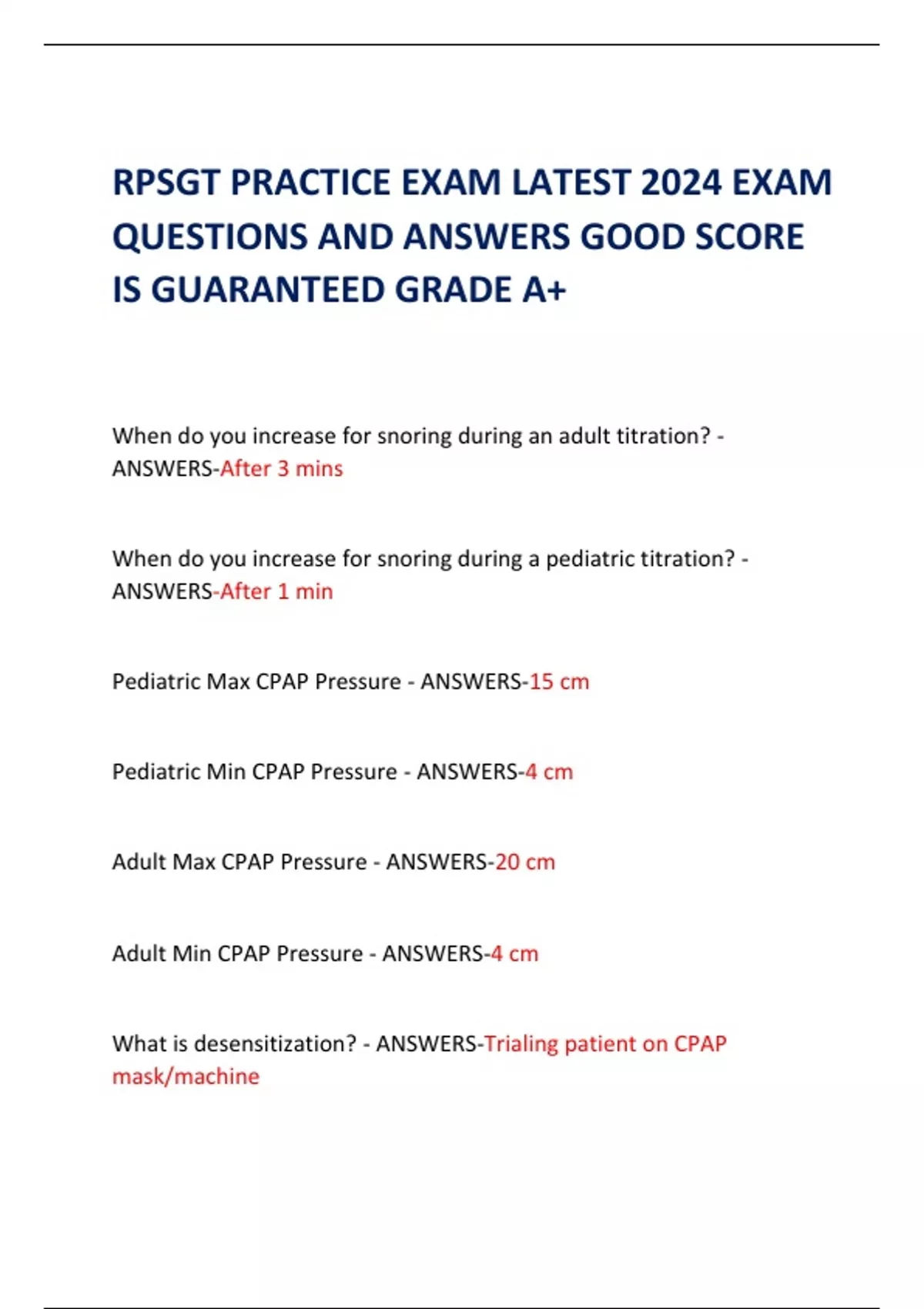 RPSGT PRACTICE EXAM LATEST 2024 EXAM QUESTIONS AND ANSWERS GOOD SCORE IS GUARANTEED GRADE A+

When do you increase for snoring during an adult titration? - ANSWERS-After 3 mins

When do you increase for snoring during a pediatric titration? - ANSWERS-After 1 min

Pediatric Max CPAP Pressure - ANSWERS-15 cm

Pediatric Min CPAP Pressure - ANSWERS-4 cm

Adult Max CPAP Pressure - ANSWERS-20 cm

Adult Min CPAP Pressure - ANSWERS-4 cm

What is desensitization? - ANSWERS-Trialing patient on CPAP mask/machine